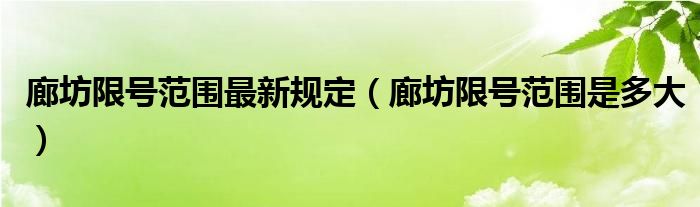 廊坊限号范围最新规定（廊坊限号范围是多大）